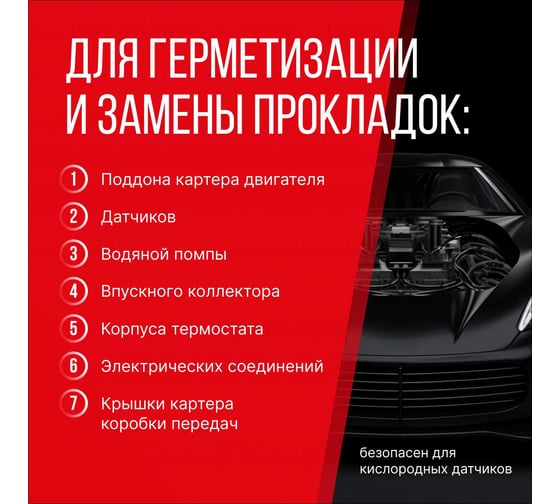 ДЛЯ ГЕРМЕТИЗАЦИИ И ЗАМЕНЫ ПРОКЛАДОК:

1 Поддона картера двигателя

2 Датчиков

3 Водяной помпы

4 Впускного коллектора

5 Корпуса термостата

6 Электрических соединений

7 Крышки картера коробки передач

безопасен для кислородных датчиков